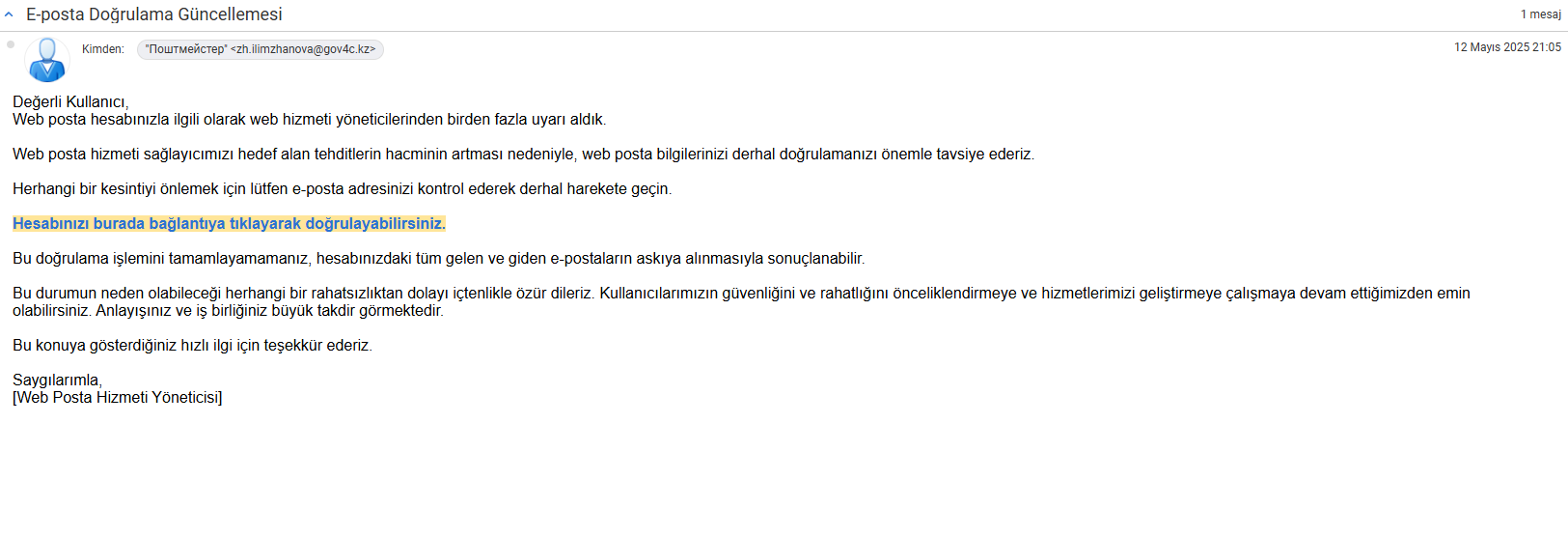 E-posta Doğrulama Güncellemesi

1 mesaj

Kimden: "Поштмейстер" <zh.ilimzhanova@gov4c.kz>

12 Mayıs 2025 21:05

Değerli Kullanıcı,
Web posta hesabınızla ilgili olarak web hizmeti yöneticilerinden birden fazla uyarı aldık.

Web posta hizmeti sağlayıcımızı hedef alan tehditlerin hacminin artması nedeniyle, web posta bilgilerinizi derhal doğrulamanızı önemle tavsiye ederiz.

Herhangi bir kesintiyi önlemek için lütfen e-posta adresinizi kontrol ederek derhal harekete geçin.

Hesabınızı burada bağlantıya tıklayarak doğrulayabilirsiniz.

Bu doğrulama işlemini tamamlayamamanız, hesabınızdaki tüm gelen ve giden e-postaların askıya alınmasıyla sonuçlanabilir.

Bu durumun neden olabileceği herhangi bir rahatsızlıktan dolayı içtenlikle özür dileriz. Kullanıcılarımızın güvenliğini ve rahatlığını önceliklendirmeye ve hizmetlerimizi geliştirmeye çalışmaya devam ettiğimizden emin olabilirsiniz. Anlayışınız ve iş birliğiniz büyük takdir görmektedir.

Bu konuya gösterdiğiniz hızlı ilgi için teşekkür ederiz.

Saygılarımla,
[Web Posta Hizmeti Yöneticisi]